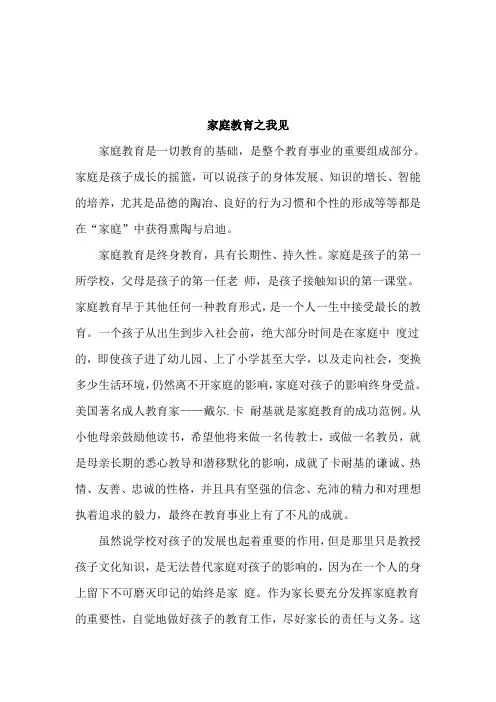 家庭教育之我见

家庭教育是一切教育的基础，是整个教育事业的重要组成部分。家庭是孩子成长的摇篮，可以说孩子的身体发展、知识的增长、智能的培养，尤其是品德的陶冶、良好的行为习惯和个性的形成等等都是在“家庭”中获得熏陶与启迪。

家庭教育是终身教育，具有长期性、持久性。家庭是孩子的第一所学校，父母是孩子的第一任老 师，是孩子接触知识的第一课堂。家庭教育早于其他任何一种教育形式，是一个人一生中接受最长的教育。一个孩子从出生到步入社会前，绝大部分时间是在家庭中 度过的，即使孩子进了幼儿园、上了小学甚至大学，以及走向社会，变换多少生活环境，仍然离不开家庭的影响，家庭对孩子的影响终身受益。美国著名成人教育家——戴尔. 卡 耐基就是家庭教育的成功范例。从小他母亲鼓励他读书，希望他将来做一名传教士，或做一名教员，就是母亲长期的悉心教导和潜移默化的影响，成就了卡耐基的谦诚、热情、友善、忠诚的性格，并且具有坚强的信念、充沛的精力和对理想执着追求的毅力，最终在教育事业上有了不凡的成就。

虽然说学校对孩子的发展也起着重要的作用，但是那里只是教授孩子文化知识，是无法替代家庭对孩子的影响的，因为在一个人的身上留下不可磨灭印记的始终是家 庭。作为家长要充分发挥家庭教育的重要性，自觉地做好孩子的教育工作，尽好家长的责任与义务。这